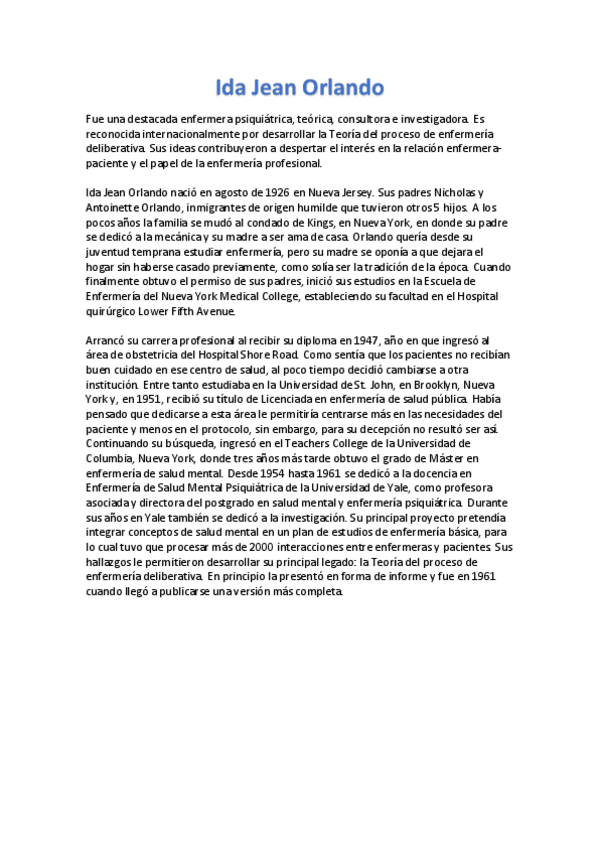 Ida Jean Orlando

Fue una destacada enfermera psiquiátrica, teórica, consultora e investigadora. Es reconocida internacionalmente por desarrollar la Teoría del proceso de enfermería deliberativa. Sus ideas contribuyeron a despertar el interés en la relación enfermera-paciente y el papel de la enfermería profesional.

Ida Jean Orlando nació en agosto de 1926 en Nueva Jersey. Sus padres Nicholas y Antoinette Orlando, inmigrantes de origen humilde que tuvieron otros 5 hijos. A los pocos años la familia se mudó al condado de Kings, en Nueva York, en donde su padre se dedicó a la mecánica y su madre a ser ama de casa. Orlando quería desde su juventud temprana estudiar enfermería, pero su madre se oponía a que dejara el hogar sin haberse casado previamente, como solía ser la tradición de la época. Cuando finalmente obtuvo el permiso de sus padres, inició sus estudios en la Escuela de Enfermería del Nueva York Medical College, estableciendo su facultad en el Hospital quirúrgico Lower Fifth Avenue.

Arrancó su carrera profesional al recibir su diploma en 1947, año en que ingresó al área de obstetricia del Hospital Shore Road. Como sentía que los pacientes no recibían buen cuidado en ese centro de salud, al poco tiempo decidió cambiarse a otra institución. Entre tanto estudiaba en la Universidad de St. John, en Brooklyn, Nueva York y, en 1951, recibió su título de Licenciada en enfermería de salud pública. Había pensado que dedicarse a esta área le permitiría centrarse más en las necesidades del paciente y menos en el protocolo, sin embargo, para su decepción no resultó ser así. Continuando su búsqueda, ingresó en el Teachers College de la Universidad de Columbia, Nueva York, donde tres años más tarde obtuvo el grado de Máster en enfermería de salud mental. Desde 1954 hasta 1961 se dedicó a la docencia en Enfermería de Salud Mental Psiquiátrica de la Universidad de Yale, como profesora asociada y directora del postgrado en salud mental y enfermería psiquiátrica. Durante sus años en Yale también se dedicó a la investigación. Su principal proyecto pretendía integrar conceptos de salud mental en un plan de estudios de enfermería básica, para lo cual tuvo que procesar más de 2000 interacciones entre enfermeras y pacientes. Sus hallazgos le permitieron desarrollar su principal legado: la Teoría del proceso de enfermería deliberativa. En principio la presentó en forma de informe y fue en 1961 cuando llegó a publicarse una versión más completa.